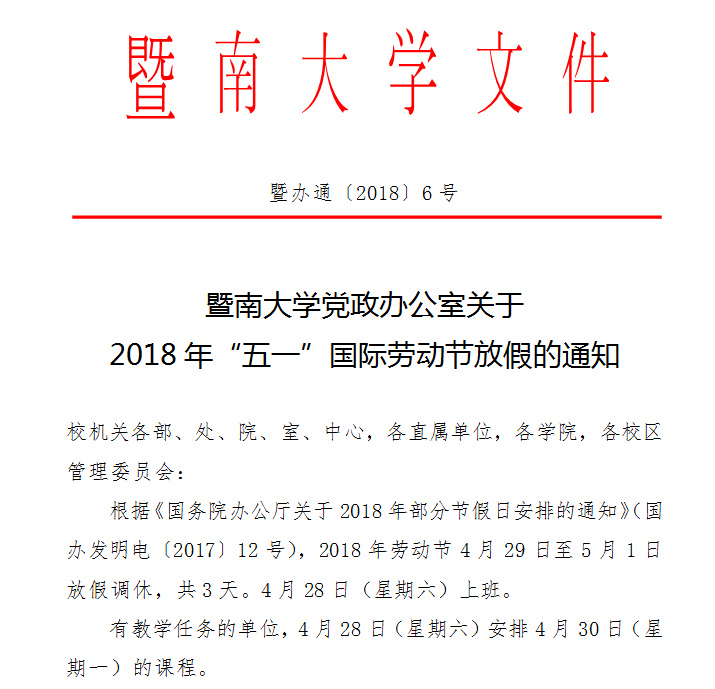 暨南大学文件

暨办通〔2018〕6号

暨南大学党政办公室关于
2018年“五一”国际劳动节放假的通知

校机关各部、处、院、室、中心，各直属单位，各学院，各校区管理委员会：

根据《国务院办公厅关于2018年部分节假日安排的通知》（国办发明电〔2017〕12号），2018年劳动节4月29日至5月1日放假调休，共3天。4月28日（星期六）上班。

有教学任务的单位，4月28日（星期六）安排4月30日（星期一）的课程。